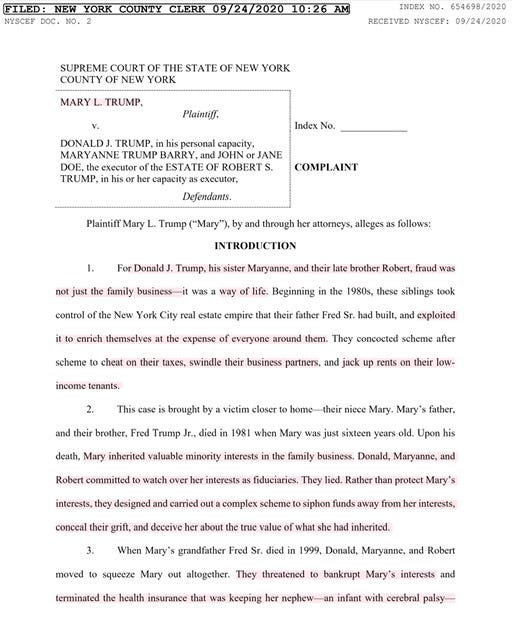 FILED: NEW YORK COUNTY CLERK 09/24/2020 10:26 AM
NYSCEF DOC. NO. 2

INDEX NO. 654698/2020
RECEIVED NYSCEF: 09/24/2020

SUPREME COURT OF THE STATE OF NEW YORK
COUNTY OF NEW YORK

MARY L. TRUMP,
Plaintiff,
v.
DONALD J. TRUMP, in his personal capacity, MARYANNE TRUMP BARRY, and JOHN or JANE DOE, the executor of the ESTATE OF ROBERT S. TRUMP, in his or her capacity as executor,
Defendants.

Index No. ____________

COMPLAINT

Plaintiff Mary L. Trump ("Mary"), by and through her attorneys, alleges as follows:

INTRODUCTION

1. For Donald J. Trump, his sister Maryanne, and their late brother Robert, fraud was not just the family business—it was a way of life. Beginning in the 1980s, these siblings took control of the New York City real estate empire that their father Fred Sr. had built, and exploited it to enrich themselves at the expense of everyone around them. They concocted scheme after scheme to cheat on their taxes, swindle their business partners, and jack up rents on their low-income tenants.

2. This case is brought by a victim closer to home—their niece Mary. Mary's father, and their brother, Fred Trump Jr., died in 1981 when Mary was just sixteen years old. Upon his death, Mary inherited valuable minority interests in the family business. Donald, Maryanne, and Robert committed to watch over her interests as fiduciaries. They lied. Rather than protect Mary's interests, they designed and carried out a complex scheme to siphon funds away from her interests, conceal their grift, and deceive her about the true value of what she had inherited.

3. When Mary's grandfather Fred Sr. died in 1999, Donald, Maryanne, and Robert moved to squeeze Mary out altogether. They threatened to bankrupt Mary's interests and terminated the health insurance that was keeping her nephew—an infant with cerebral palsy—